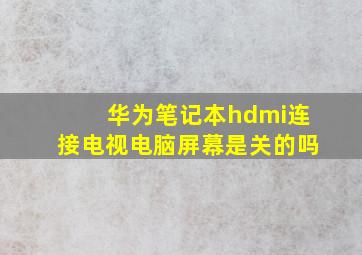 华为笔记本hdmi连接电视电脑屏幕是关的吗